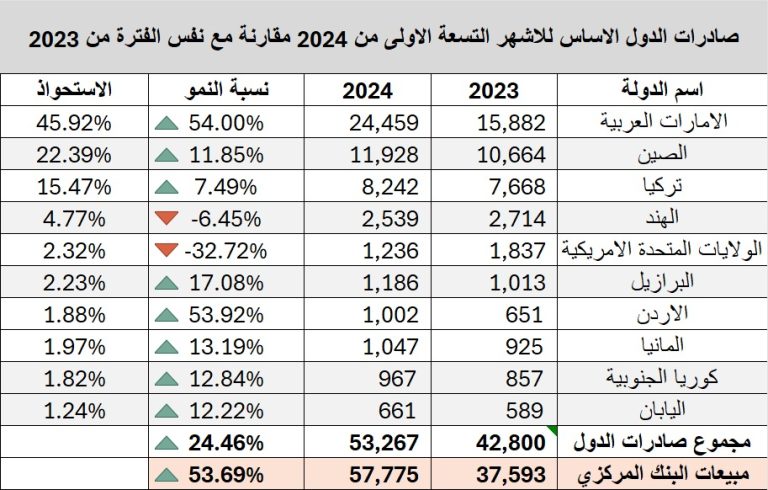 صادرات الدول الاساس للاشهر التسعة الاولى من 2024 مقارنة مع نفس الفترة من 2023

| اسم الدولة | 2023 | 2024 | نسبة النمو | الاستحواذ |
|---|---|---|---|---|
| الامارات العربية | 15,882 | 24,459 | 54.00% | 45.92% |
| الصين | 10,664 | 11,928 | 11.85% | 22.39% |
| تركيا | 7,668 | 8,242 | 7.49% | 15.47% |
| الهند | 2,714 | 2,539 | -6.45% | 4.77% |
| الولايات المتحدة الامريكية | 1,837 | 1,236 | -32.72% | 2.32% |
| البرازيل | 1,013 | 1,186 | 17.08% | 2.23% |
| الاردن | 651 | 1,002 | 53.92% | 1.88% |
| المانيا | 925 | 1,047 | 13.19% | 1.97% |
| كوريا الجنوبية | 857 | 967 | 12.84% | 1.82% |
| اليابان | 589 | 661 | 12.22% | 1.24% |
| مجموع صادرات الدول | 42,800 | 53,267 | 24.46% | |
| مبيعات البنك المركزي | 37,593 | 57,775 | 53.69% | |